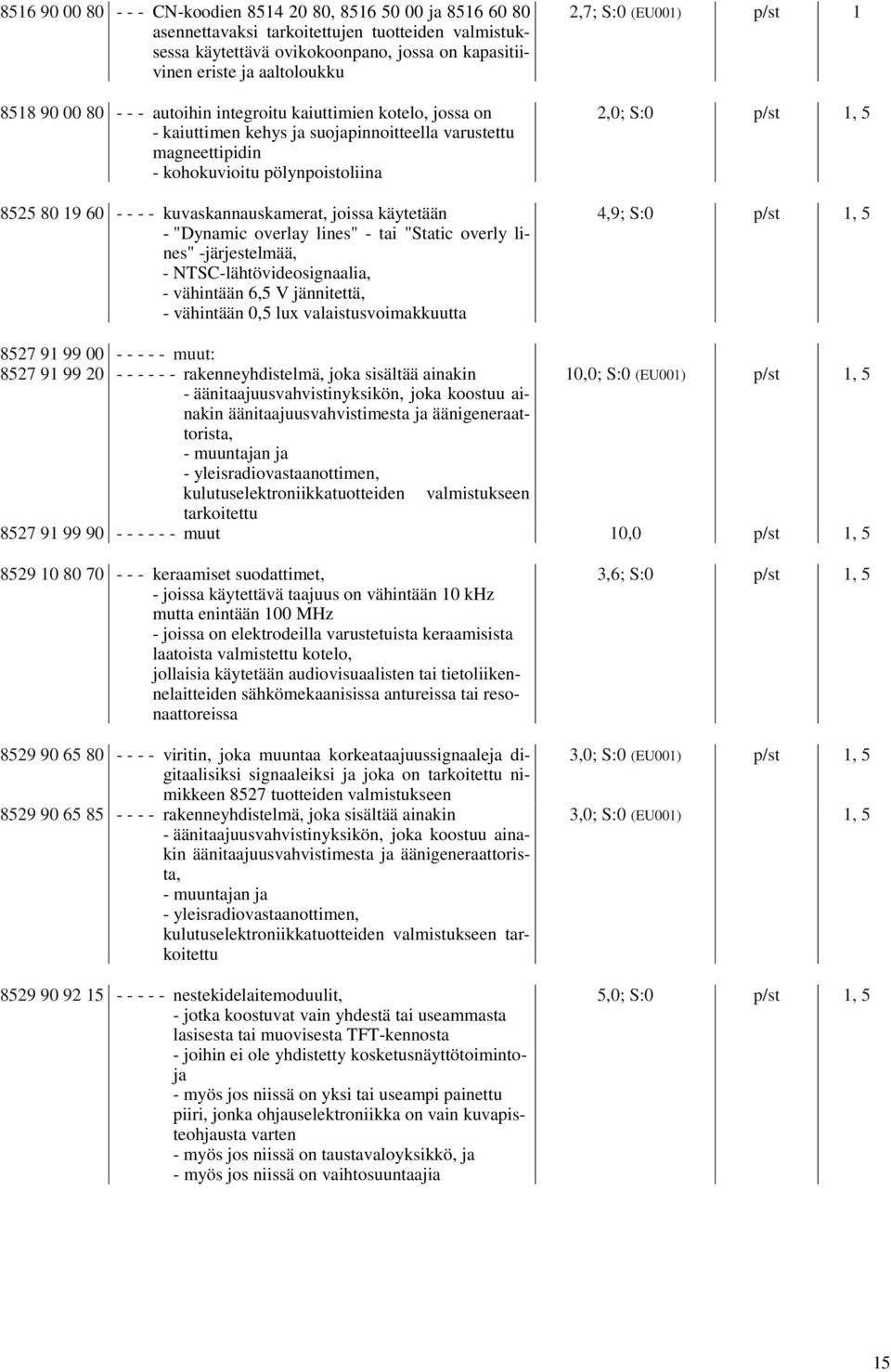 | | | | | |
|---|---|---|---|---|
| 8516 90 00 80 | - - - CN-koodien 8514 20 80, 8516 50 00 ja 8516 60 80 asennettavaksi tarkoitettujen tuotteiden valmistuksessa käytettävä ovikokoonpano, jossa on kapasitiivinen eriste ja aaltoloukku | 2,7; S:0 (EU001) | p/st | 1 |
| 8518 90 00 80 | - - - autoihin integroitu kaiuttimien kotelo, jossa on - kaiuttimen kehys ja suojapinnoitteella varustettu magneettipidin - kohokuvioitu pölynpoistoliina | 2,0; S:0 | p/st | 1, 5 |
| 8525 80 19 60 | - - - - kuvaskannauskamerat, joissa käytetään - "Dynamic overlay lines" - tai "Static overly lines" -järjestelmää, - NTSC-lähtövideosignaalia, - vähintään 6,5 V jännitettä, - vähintään 0,5 lux valaistusvoimakkuutta | 4,9; S:0 | p/st | 1, 5 |
| 8527 91 99 00 | - - - - - muut: | | | |
| 8527 91 99 20 | - - - - - - rakenneyhdistelmä, joka sisältää ainakin - äänitaajuusvahvistinyksikön, joka koostuu ainakin äänitaajuusvahvistimesta ja äänigeneraattorista, - muuntajan ja - yleisradiovastaanottimen, kulutuselektroniikkatuotteiden valmistukseen tarkoitettu | 10,0; S:0 (EU001) | p/st | 1, 5 |
| 8527 91 99 90 | - - - - - - muut | 10,0 | p/st | 1, 5 |
| 8529 10 80 70 | - - - keraamiset suodattimet, - joissa käytettävä taajuus on vähintään 10 kHz mutta enintään 100 MHz - joissa on elektrodeilla varustetuista keraamisista laatoista valmistettu kotelo, jollaisia käytetään audiovisuaalisten tai tietoliikennelaitteiden sähkömekaanisissa antureissa tai resonaattoreissa | 3,6; S:0 | p/st | 1, 5 |
| 8529 90 65 80 | - - - - viritin, joka muuntaa korkeataajuussignaaleja digitaalisiksi signaaleiksi ja joka on tarkoitettu nimikkeen 8527 tuotteiden valmistukseen | 3,0; S:0 (EU001) | p/st | 1, 5 |
| 8529 90 65 85 | - - - - rakenneyhdistelmä, joka sisältää ainakin - äänitaajuusvahvistinyksikön, joka koostuu ainakin äänitaajuusvahvistimesta ja äänigeneraattorista, - muuntajan ja - yleisradiovastaanottimen, kulutuselektroniikkatuotteiden valmistukseen tarkoitettu | 3,0; S:0 (EU001) | | 1, 5 |
| 8529 90 92 15 | - - - - - nestekidelaitemoduulit, - jotka koostuvat vain yhdestä tai useammasta lasisesta tai muovisesta TFT-kennosta - joihin ei ole yhdistetty kosketusnäyttötoimintoja - myös jos niissä on yksi tai useampi painettu piiri, jonka ohjauselektroniikka on vain kuvapisteohjausta varten - myös jos niissä on taustavaloyksikkö, ja - myös jos niissä on vaihtosuuntaajia | 5,0; S:0 | p/st | 1, 5 |

15